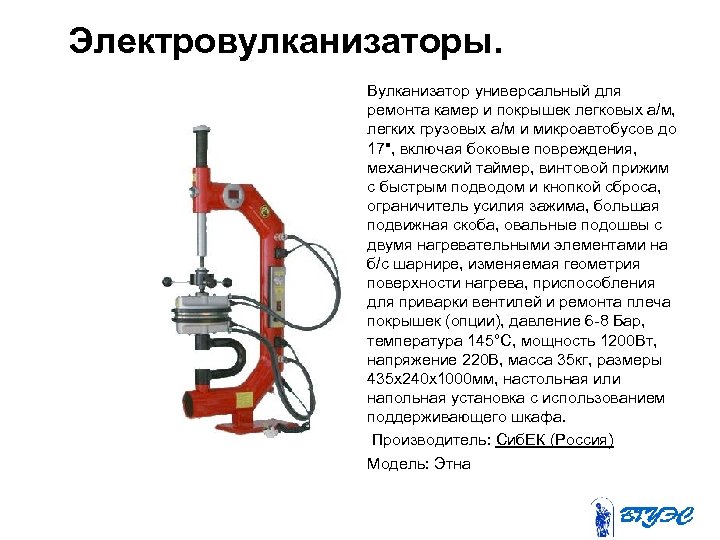 Электровулканизаторы.

Вулканизатор универсальный для ремонта камер и покрышек легковых а/м, легких грузовых а/м и микроавтобусов до 17", включая боковые повреждения, механический таймер, винтовой прижим с быстрым подводом и кнопкой сброса, ограничитель усилия зажима, большая подвижная скоба, овальные подошвы с двумя нагревательными элементами на б/с шарнире, изменяемая геометрия поверхности нагрева, приспособления для приварки вентилей и ремонта плеча покрышек (опции), давление 6-8 Бар, температура 145°С, мощность 1200Вт, напряжение 220В, масса 35кг, размеры 435х240х1000мм, настольная или напольная установка с использованием поддерживающего шкафа.

Производитель: СибЕК (Россия)

Модель: Этна

ВГУЭС